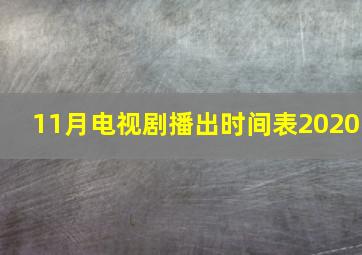 11月电视剧播出时间表2020